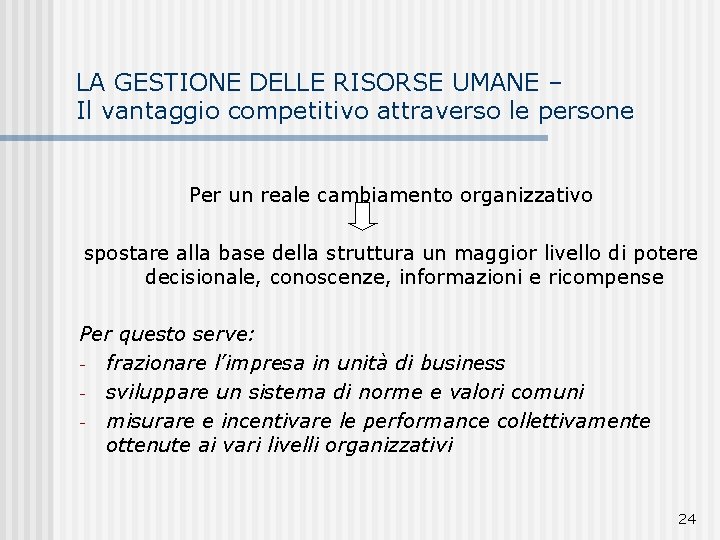 LA GESTIONE DELLE RISORSE UMANE –
Il vantaggio competitivo attraverso le persone

Per un reale cambiamento organizzativo

spostare alla base della struttura un maggior livello di potere decisionale, conoscenze, informazioni e ricompense

Per questo serve:
- frazionare l'impresa in unità di business
- sviluppare un sistema di norme e valori comuni
- misurare e incentivare le performance collettivamente ottenute ai vari livelli organizzativi

24